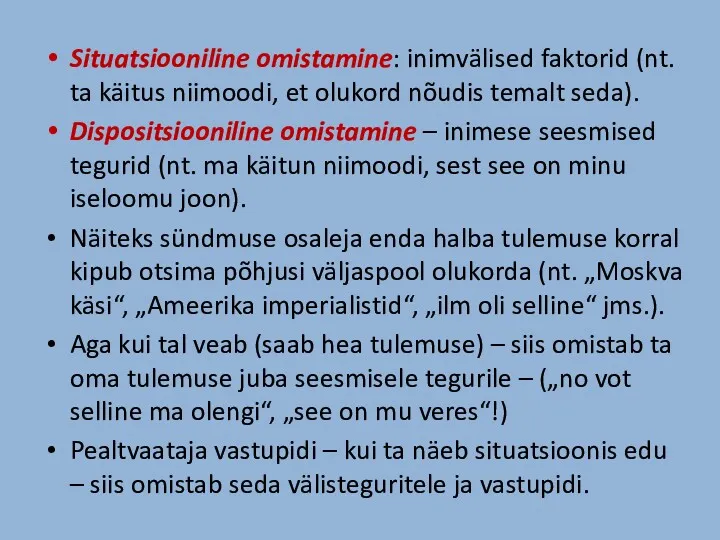 • Situatsiooniline omistamine: inimvälised faktorid (nt. ta käitus niimoodi, et olukord nõudis temalt seda).

• Dispositsiooniline omistamine – inimese seesmised tegurid (nt. ma käitun niimoodi, sest see on minu iseloomu joon).

• Näiteks sündmuse osaleja enda halba tulemuse korral kipub otsima põhjusi väljaspool olukorda (nt. „Moskva käsi“, „Ameerika imperialistid“, „ilm oli selline“ jms.).

• Aga kui tal veab (saab hea tulemuse) – siis omistab ta oma tulemuse juba seesmisele tegurile – („no vot selline ma olengi“, „see on mu veres“!)

• Pealtvaataja vastupidi – kui ta näeb situatsioonis edu – siis omistab seda välisteguritele ja vastupidi.